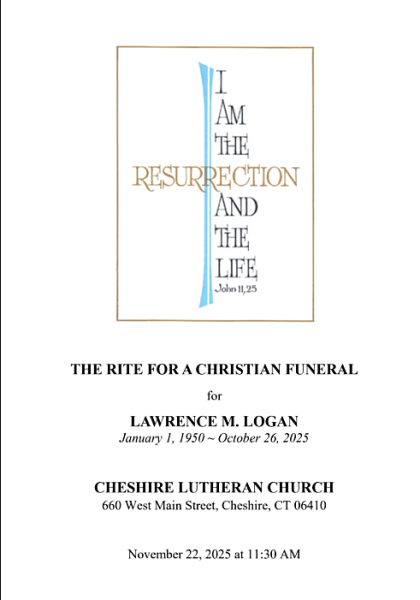 I
AM
THE
RESURRECTION
AND
THE
LIFE
John 11,25

THE RITE FOR A CHRISTIAN FUNERAL

for

LAWRENCE M. LOGAN
January 1, 1950 ~ October 26, 2025

CHESHIRE LUTHERAN CHURCH
660 West Main Street, Cheshire, CT 06410

November 22, 2025 at 11:30 AM